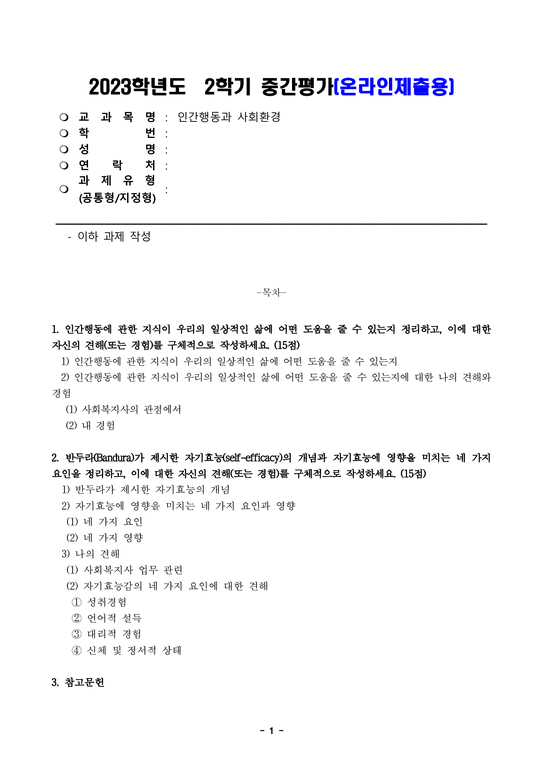 2023학년도 2학기 중간평가(온라인제출용)

❍ 교 과 목 명 : 인간행동과 사회환경
❍ 학 번 :
❍ 성 명 :
❍ 연 락 처 :
❍ 과 제 유 형 (공통형/지정형) :

- 이하 과제 작성

-목차-

1. 인간행동에 관한 지식이 우리의 일상적인 삶에 어떤 도움을 줄 수 있는지 정리하고, 이에 대한 자신의 견해(또는 경험)를 구체적으로 작성하세요. (15점)
1) 인간행동에 관한 지식이 우리의 일상적인 삶에 어떤 도움을 줄 수 있는지
2) 인간행동에 관한 지식이 우리의 일상적인 삶에 어떤 도움을 줄 수 있는지에 대한 나의 견해와 경험
(1) 사회복지사의 관점에서
(2) 내 경험

2. 반두라(Bandura)가 제시한 자기효능(self-efficacy)의 개념과 자기효능에 영향을 미치는 네 가지 요인을 정리하고, 이에 대한 자신의 견해(또는 경험)를 구체적으로 작성하세요. (15점)
1) 반두라가 제시한 자기효능의 개념
2) 자기효능에 영향을 미치는 네 가지 요인과 영향
(1) 네 가지 요인
(2) 네 가지 영향
3) 나의 견해
(1) 사회복지사 업무 관련
(2) 자기효능감의 네 가지 요인에 대한 견해
① 성취경험
② 언어적 설득
③ 대리적 경험
④ 신체 및 정서적 상태

3. 참고문헌

- 1 -